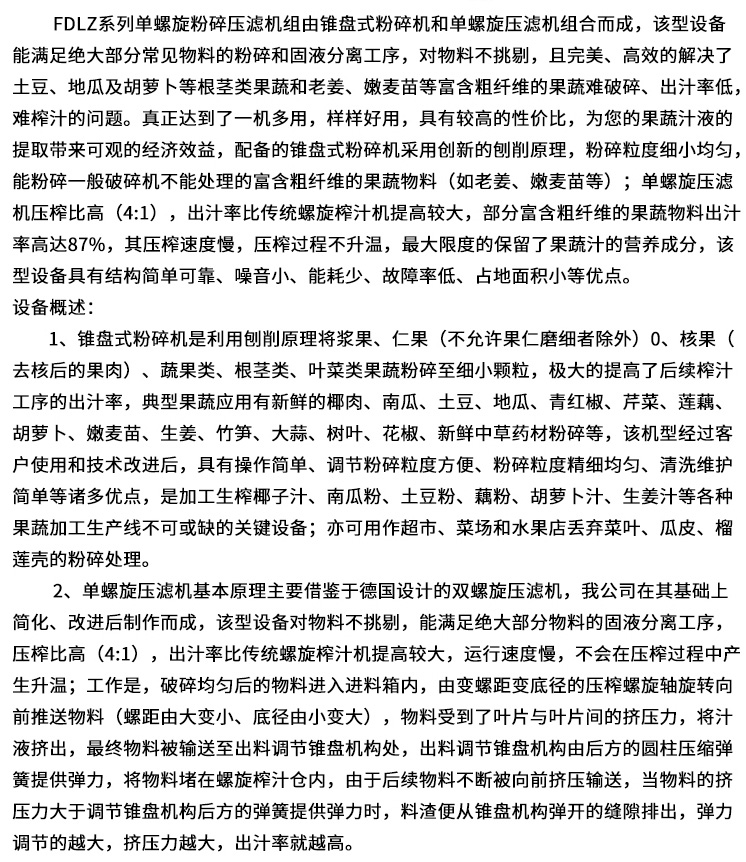 FDLZ系列单螺旋粉碎压滤机组由锥盘式粉碎机和单螺旋压滤机组合而成，该型设备能满足绝大部分常见物料的粉碎和固液分离工序，对物料不挑剔，且完美、高效的解决了土豆、地瓜及胡萝卜等根茎类果蔬和老姜、嫩麦苗等富含粗纤维的果蔬难破碎、出汁率低，难榨汁的问题。真正达到了一机多用，样样好用，具有较高的性价比，为您的果蔬汁液的提取带来可观的经济效益，配备的锥盘式粉碎机采用创新的刨削原理，粉碎粒度细小均匀，能粉碎一般破碎机不能处理的富含粗纤维的果蔬物料（如老姜、嫩麦苗等）；单螺旋压滤机压榨比高（4:1），出汁率比传统螺旋榨汁机提高较大，部分富含粗纤维的果蔬物料出汁率高达87%，其压榨速度慢，压榨过程不升温，最大限度的保留了果蔬汁的营养成分，该型设备具有结构简单可靠、噪音小、能耗少、故障率低、占地面积小等优点。
设备概述：
1、锥盘式粉碎机是利用刨削原理将浆果、仁果（不允许果仁磨细者除外）0、核果（去核后的果肉）、蔬果类、根茎类、叶菜类果蔬粉碎至细小颗粒，极大的提高了后续榨汁工序的出汁率，典型果蔬应用有新鲜的椰肉、南瓜、土豆、地瓜、青红椒、芹菜、莲藕、胡萝卜、嫩麦苗、生姜、竹笋、大蒜、树叶、花椒、新鲜中草药材粉碎等，该机型经过客户使用和技术改进后，具有操作简单、调节粉碎粒度方便、粉碎粒度精细均匀、清洗维护简单等诸多优点，是加工生榨椰子汁、南瓜粉、土豆粉、藕粉、胡萝卜汁、生姜汁等各种果蔬加工生产线不可或缺的关键设备；亦可用作超市、菜场和水果店丢弃菜叶、瓜皮、榴莲壳的粉碎处理。
2、单螺旋压滤机基本原理主要借鉴于德国设计的双螺旋压滤机，我公司在其基础上简化、改进后制作而成，该型设备对物料不挑剔，能满足绝大部分物料的固液分离工序，压榨比高（4:1），出汁率比传统螺旋榨汁机提高较大，运行速度慢，不会在压榨过程中产生升温；工作是，破碎均匀后的物料进入进料箱内，由变螺距变底径的压榨螺旋轴旋转向前推送物料（螺距由大变小、底径由小变大），物料受到了叶片与叶片间的挤压力，将汁液挤出，最终物料被输送至出料调节锥盘机构处，出料调节锥盘机构由后方的圆柱压缩弹簧提供弹力，将物料堵在螺旋榨汁仓内，由于后续物料不断被向前挤压输送，当物料的挤压力大于调节锥盘机构后方的弹簧提供弹力时，料渣便从锥盘机构弹开的缝隙排出，弹力调节的越大，挤压力越大，出汁率就越高。